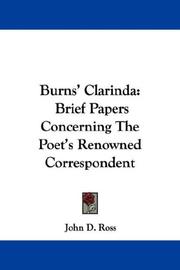 Burns' Clarinda:
Brief Papers
Concerning The
Poet's Renowned
Correspondent

John D. Ross